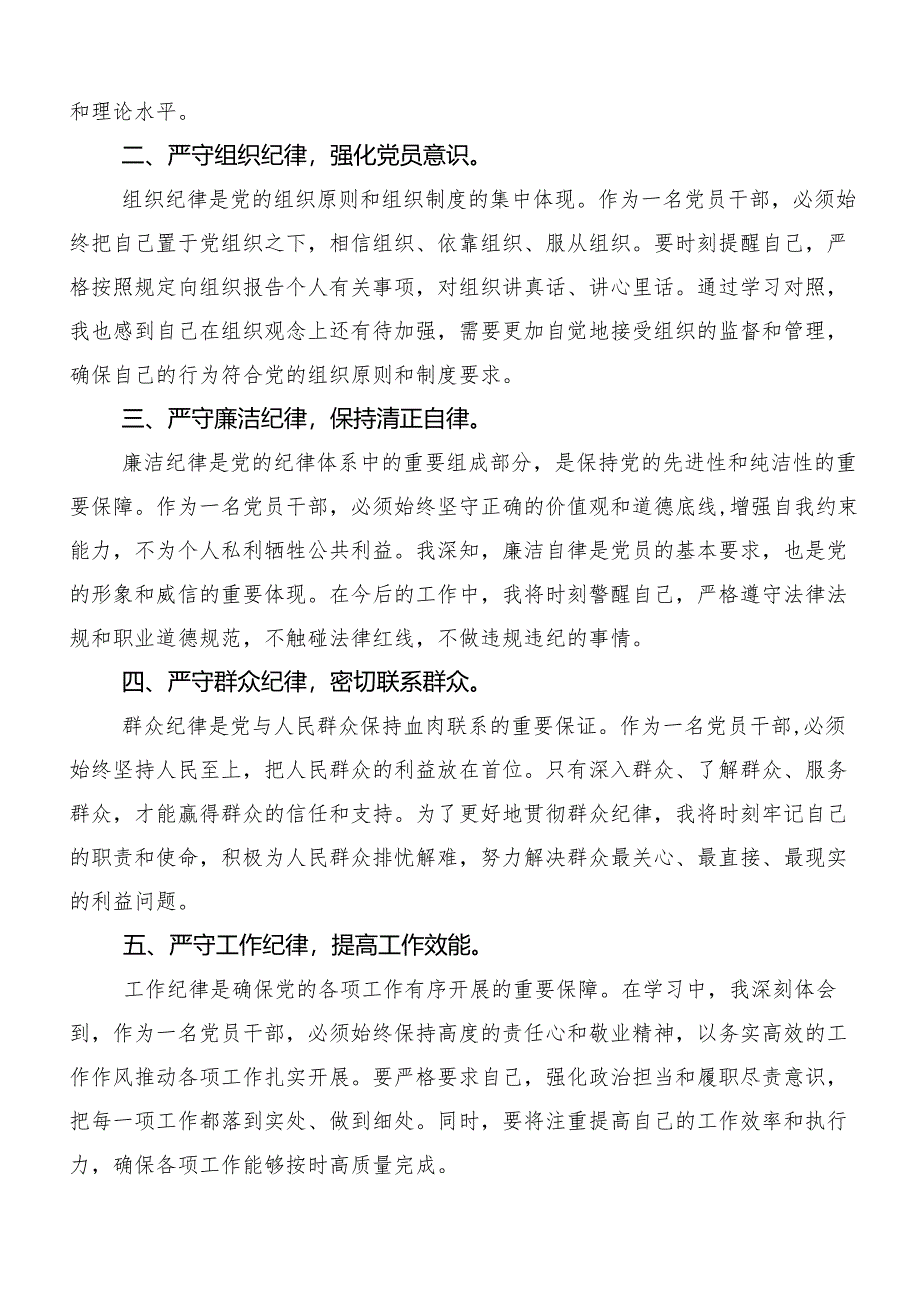 和理论水平。

二、严守组织纪律，强化党员意识。

组织纪律是党的组织原则和组织制度的集中体现。作为一名党员干部，必须始终把自己置于党组织之下，相信组织、依靠组织、服从组织。要时刻提醒自己，严格按照规定向组织报告个人有关事项，对组织讲真话、讲心里话。通过学习对照，我也感到自己在组织观念上还有待加强，需要更加自觉地接受组织的监督和管理，确保自己的行为符合党的组织原则和制度要求。

三、严守廉洁纪律，保持清正自律。

廉洁纪律是党的纪律体系中的重要组成部分，是保持党的先进性和纯洁性的重要保障。作为一名党员干部，必须始终坚守正确的价值观和道德底线，增强自我约束能力，不为个人私利牺牲公共利益。我深知，廉洁自律是党员的基本要求，也是党的形象和威信的重要体现。在今后的工作中，我将时刻警醒自己，严格遵守法律法规和职业道德规范，不触碰法律红线，不做违规违纪的事情。

四、严守群众纪律，密切联系群众。

群众纪律是党与人民群众保持血肉联系的重要保证。作为一名党员干部，必须始终坚持人民至上，把人民群众的利益放在首位。只有深入群众、了解群众、服务群众，才能赢得群众的信任和支持。为了更好地贯彻群众纪律，我将时刻牢记自己的职责和使命，积极为人民群众排忧解难，努力解决群众最关心、最直接、最现实的利益问题。

五、严守工作纪律，提高工作效能。

工作纪律是确保党的各项工作有序开展的重要保障。在学习中，我深刻体会到，作为一名党员干部，必须始终保持高度的责任心和敬业精神，以务实高效的工作作风推动各项工作扎实开展。要严格要求自己，强化政治担当和履职尽责意识，把每一项工作都落到实处、做到细处。同时，要将注重提高自己的工作效率和执行力，确保各项工作能够按时高质量完成。